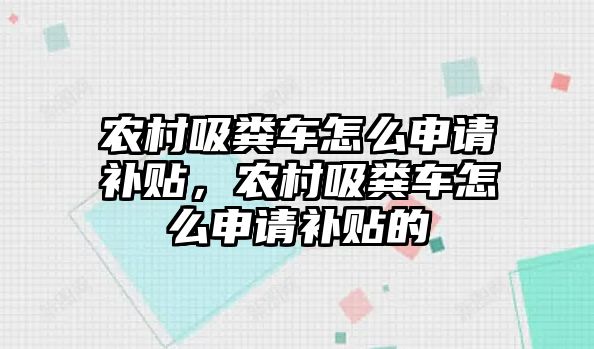 农村吸粪车怎么申请补贴，农村吸粪车怎么申请补贴的